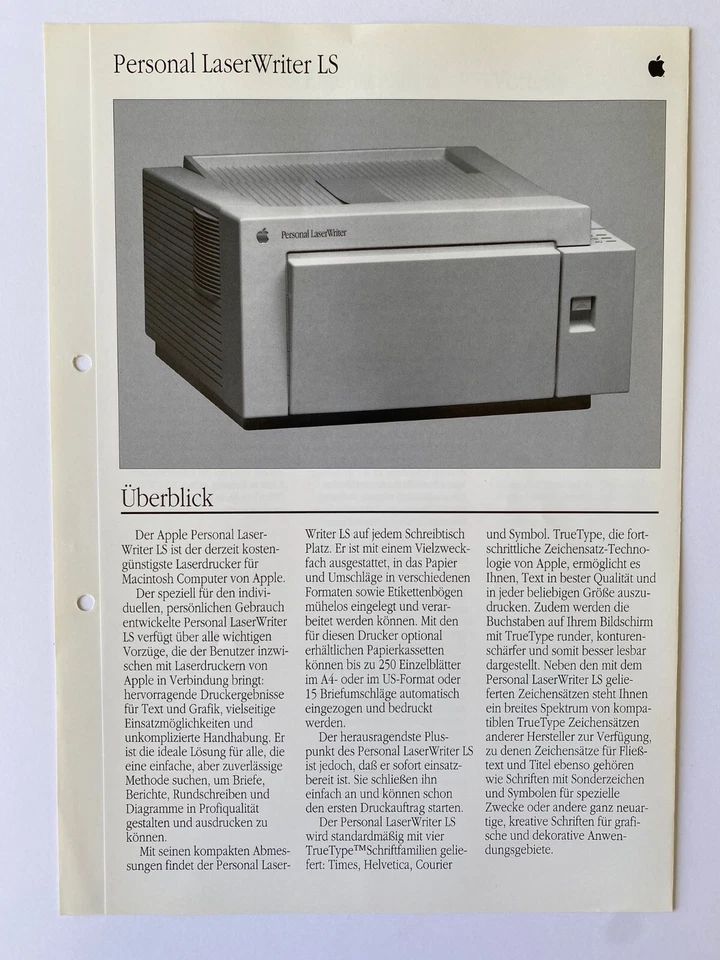 Personal LaserWriter LS

Personal LaserWriter

Überblick

Der Apple Personal LaserWriter LS ist der derzeit kostengünstigste Laserdrucker für Macintosh Computer von Apple.

Der speziell für den individuellen, persönlichen Gebrauch entwickelte Personal LaserWriter LS verfügt über alle wichtigen Vorzüge, die der Benutzer inzwischen mit Laserdruckern von Apple in Verbindung bringt: hervorragende Druckergebnisse für Text und Grafik, vielseitige Einsatzmöglichkeiten und unkomplizierte Handhabung. Er ist die ideale Lösung für alle, die eine einfache, aber zuverlässige Methode suchen, um Briefe, Berichte, Rundschreiben und Diagramme in Profiqualität gestalten und ausdrucken zu können.

Mit seinen kompakten Abmessungen findet der Personal LaserWriter LS auf jedem Schreibtisch Platz. Er ist mit einem Vielzweckfach ausgestattet, in das Papier und Umschläge in verschiedenen Formaten sowie Etikettenbögen mühelos eingelegt und verarbeitet werden können. Mit den für diesen Drucker optional erhältlichen Papierkassetten können bis zu 250 Einzelblätter im A4- oder im US-Format oder 15 Briefumschläge automatisch eingezogen und bedruckt werden.

Der herausragendste Pluspunkt des Personal LaserWriter LS ist jedoch, daß er sofort einsatzbereit ist. Sie schließen ihn einfach an und können schon den ersten Druckauftrag starten.

Der Personal LaserWriter LS wird standardmäßig mit vier TrueType™Schriftfamilien geliefert: Times, Helvetica, Courier und Symbol. TrueType, die fortschrittliche Zeichensatz-Technologie von Apple, ermöglicht es Ihnen, Text in bester Qualität und in jeder beliebigen Größe auszudrucken. Zudem werden die Buchstaben auf Ihrem Bildschirm mit TrueType runder, konturenschärfer und somit besser lesbar dargestellt. Neben den mit dem Personal LaserWriter LS gelieferten Zeichensätzen steht Ihnen ein breites Spektrum von kompatiblen TrueType Zeichensätzen anderer Hersteller zur Verfügung, zu denen Zeichensätze für Fließtext und Titel ebenso gehören wie Schriften mit Sonderzeichen und Symbolen für spezielle Zwecke oder andere ganz neuartige, kreative Schriften für grafische und dekorative Anwendungsgebiete.